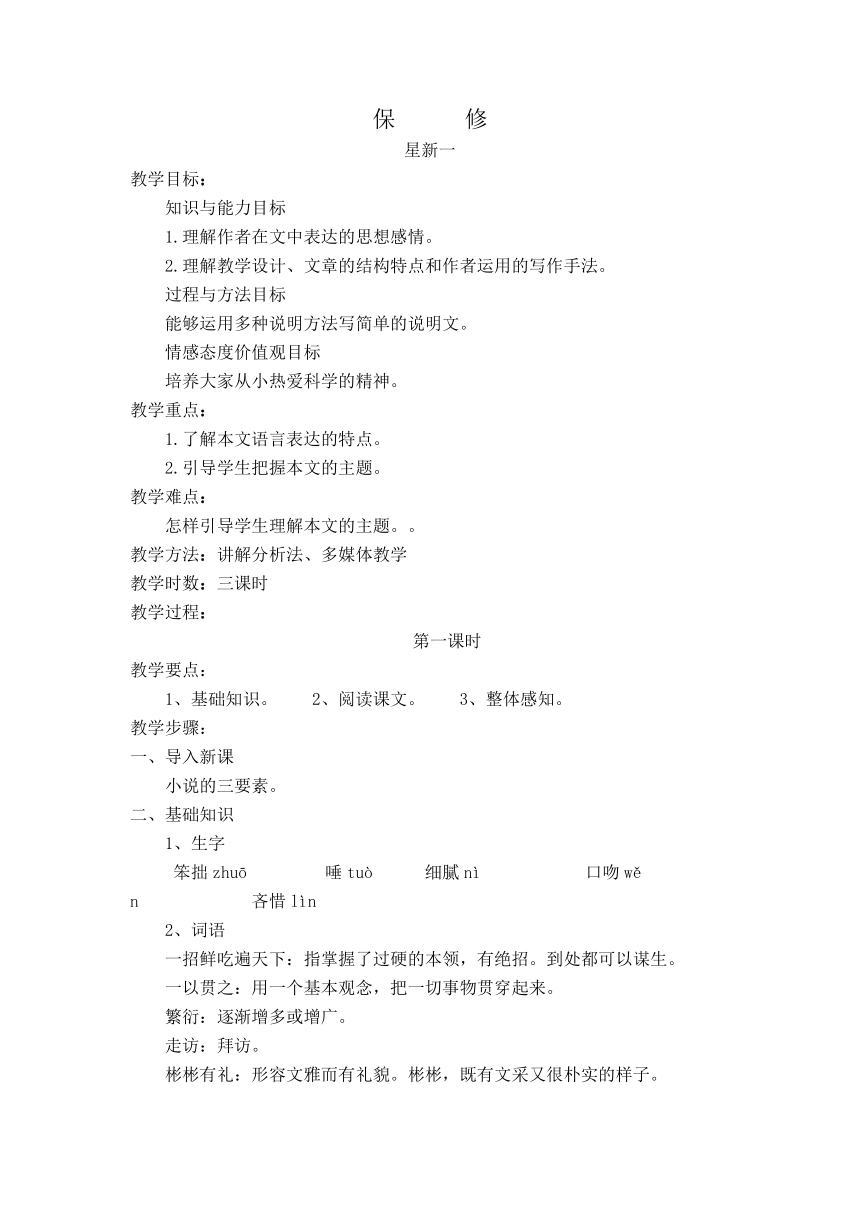 保　　修

星新一

教学目标：

知识与能力目标

1.理解作者在文中表达的思想感情。

2.理解教学设计、文章的结构特点和作者运用的写作手法。

过程与方法目标

能够运用多种说明方法写简单的说明文。

情感态度价值观目标

培养大家从小热爱科学的精神。

教学重点：

1.了解本文语言表达的特点。

2.引导学生把握本文的主题。

教学难点：

怎样引导学生理解本文的主题。。

教学方法：讲解分析法、多媒体教学

教学时数：三课时

教学过程：

第一课时

教学要点：

1、基础知识。　2、阅读课文。　3、整体感知。

教学步骤：

一、导入新课

小说的三要素。

二、基础知识

1、生字

笨拙 zhuō　唾 tuò　细腻 nì　口吻 wěn　吝惜 lìn

2、词语

一招鲜吃遍天下：指掌握了过硬的本领，有绝招。到处都可以谋生。

一以贯之：用一个基本观念，把一切事物贯穿起来。

繁衍：逐渐增多或增广。

走访：拜访。

彬彬有礼：形容文雅而有礼貌。彬彬，既有文采又很朴实的样子。